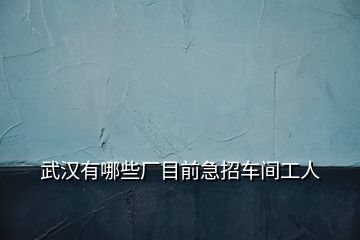 武汉有哪些厂目前急招车间工人